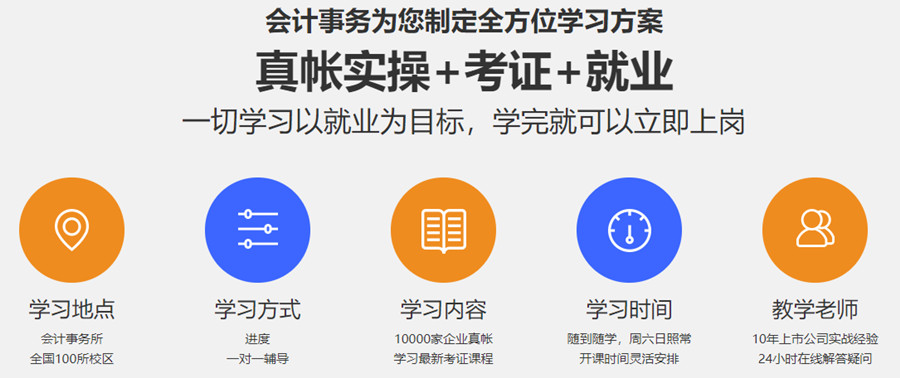 会计事务为您制定全方位学习方案

真帐实操+考证+就业

一切学习以就业为目标，学完就可以立即上岗

学习地点
会计事务所
全国100所校区

学习方式
进度
一对一辅导

学习内容
10000家企业真帐
学习最新考证课程

学习时间
随到随学，周六日照常
开课时间灵活安排

教学老师
10年上市公司实战经验
24小时在线解答疑问